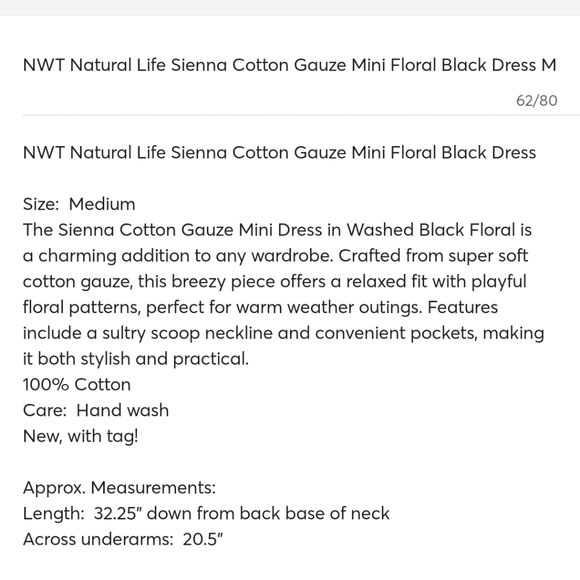 NWT Natural Life Sienna Cotton Gauze Mini Floral Black Dress M

62/80

NWT Natural Life Sienna Cotton Gauze Mini Floral Black Dress

Size: Medium
The Sienna Cotton Gauze Mini Dress in Washed Black Floral is a charming addition to any wardrobe. Crafted from super soft cotton gauze, this breezy piece offers a relaxed fit with playful floral patterns, perfect for warm weather outings. Features include a sultry scoop neckline and convenient pockets, making it both stylish and practical.
100% Cotton
Care: Hand wash
New, with tag!

Approx. Measurements:
Length: 32.25" down from back base of neck
Across underarms: 20.5"